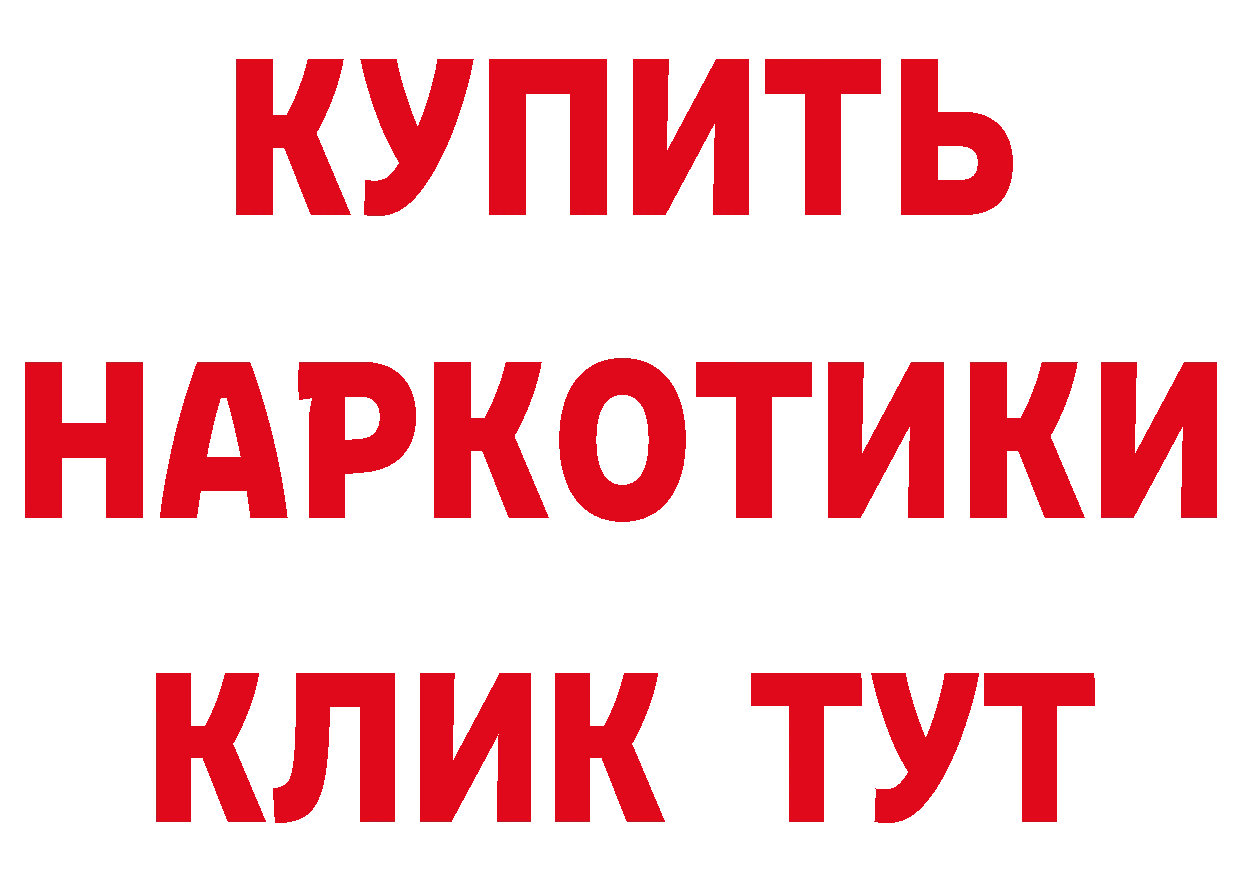 КУПИТЬ НАРКОТИКИ КЛИК ТУТ